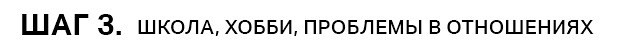 ШАГ 3. ШКОЛА, ХОББИ, ПРОБЛЕМЫ В ОТНОШЕНИЯХ